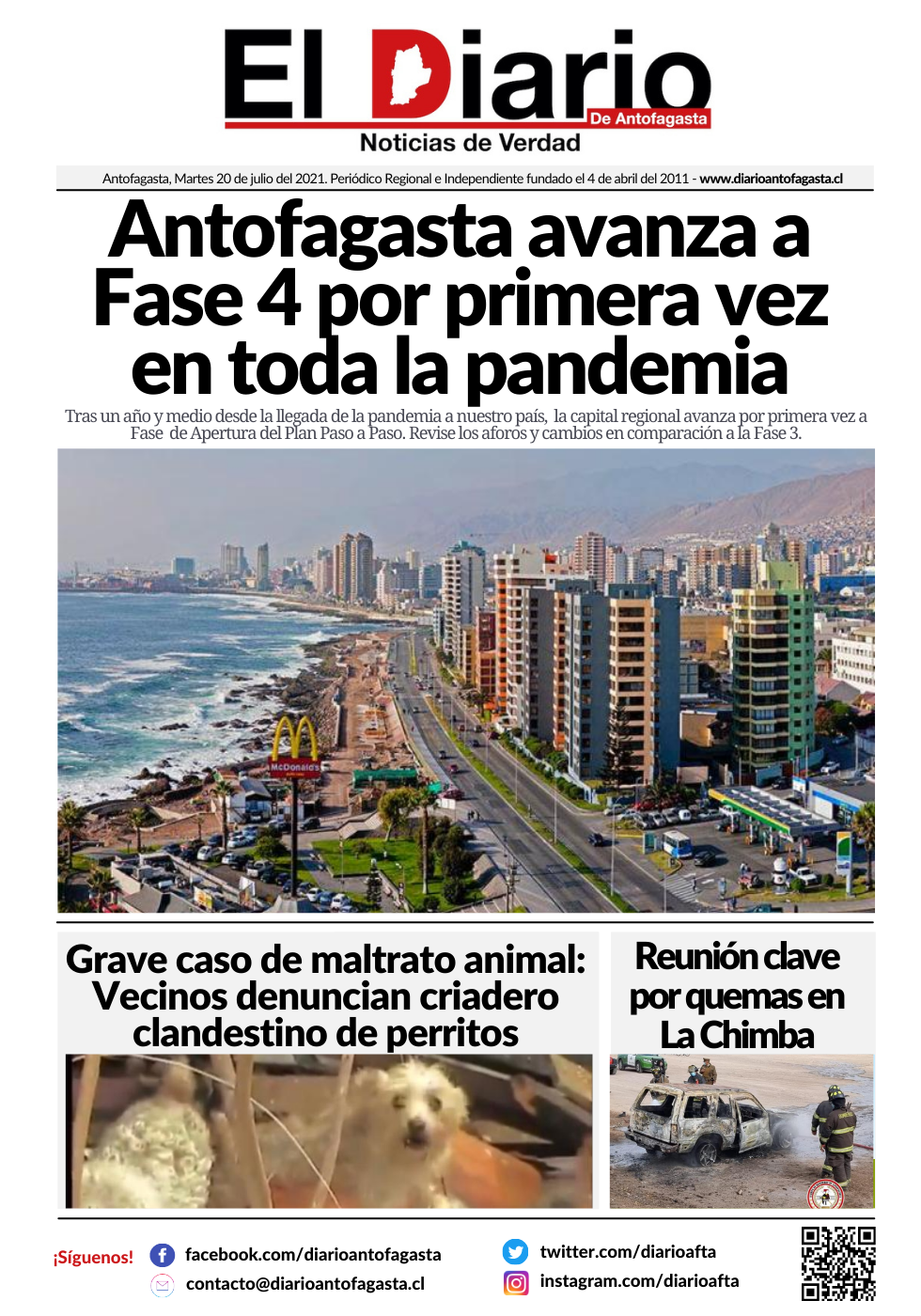 El Diario
De Antofagasta
Noticias de Verdad

Antofagasta, Martes 20 de julio del 2021. Periódico Regional e Independiente fundado el 4 de abril del 2011 - www.diarioantofagasta.cl

Antofagasta avanza a Fase 4 por primera vez en toda la pandemia

Tras un año y medio desde la llegada de la pandemia a nuestro país, la capital regional avanza por primera vez a Fase de Apertura del Plan Paso a Paso. Revise los aforos y cambios en comparación a la Fase 3.

McDonald's

Grave caso de maltrato animal: Vecinos denuncian criadero clandestino de perritos

Reunión clave por quemas en La Chimba

¡Síguenos!
facebook.com/diarioantofagasta
contacto@diarioantofagasta.cl
twitter.com/diarioafta
instagram.com/diarioafta